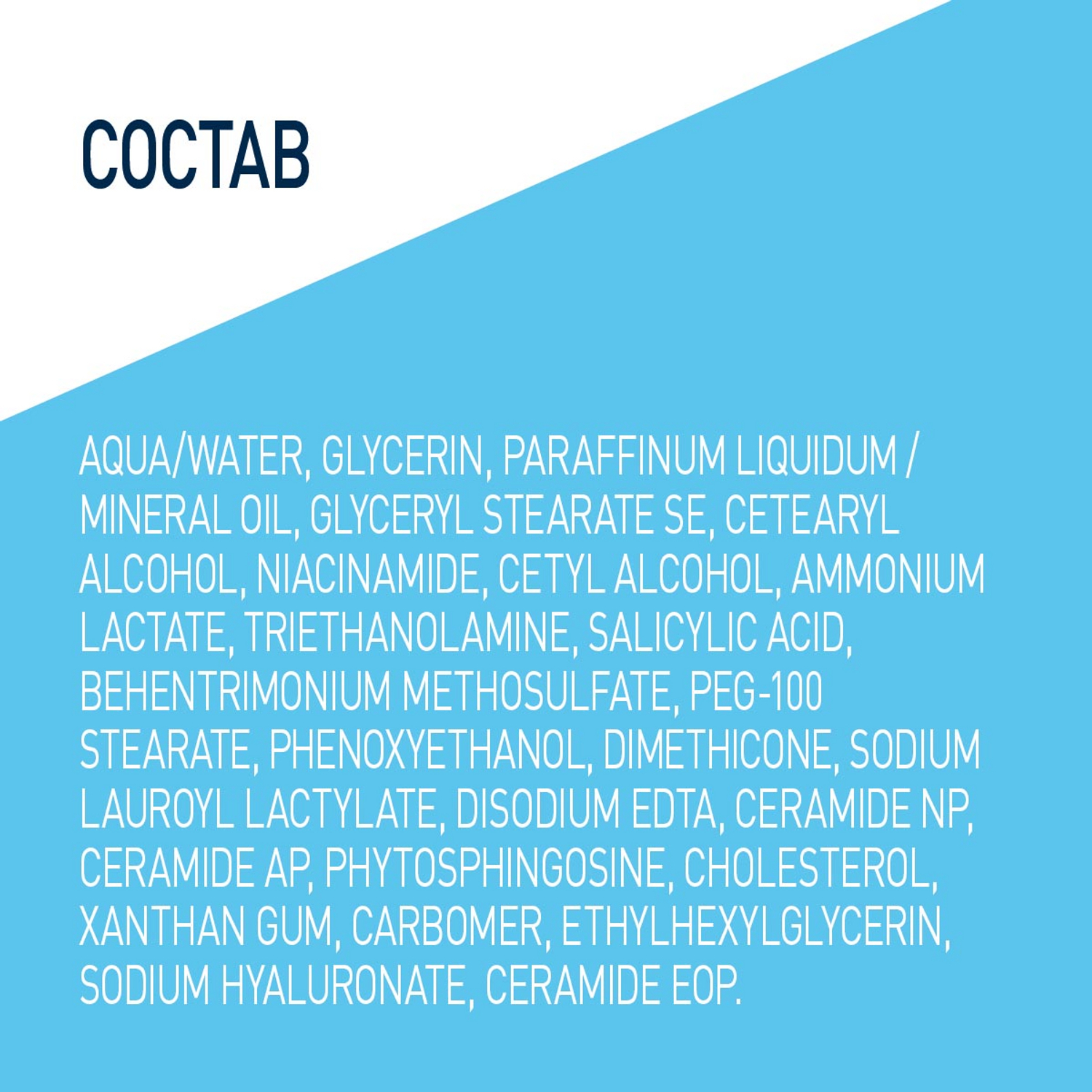 СОСТАВ

AQUA/WATER, GLYCERIN, PARAFFINUM LIQUIDUM / MINERAL OIL, GLYCERYL STEARATE SE, CETEARYL ALCOHOL, NIACINAMIDE, CETYL ALCOHOL, AMMONIUM LACTATE, TRIETHANOLAMINE, SALICYLIC ACID, BEHENTRIMONIUM METHOSULFATE, PEG-100 STEARATE, PHENOXYETHANOL, DIMETHICONE, SODIUM LAUROYL LACTYLATE, DISODIUM EDTA, CERAMIDE NP, CERAMIDE AP, PHYTOSPHINGOSINE, CHOLESTEROL, XANTHAN GUM, CARBOMER, ETHYLHEXYLGLYCERIN, SODIUM HYALURONATE, CERAMIDE EOP.